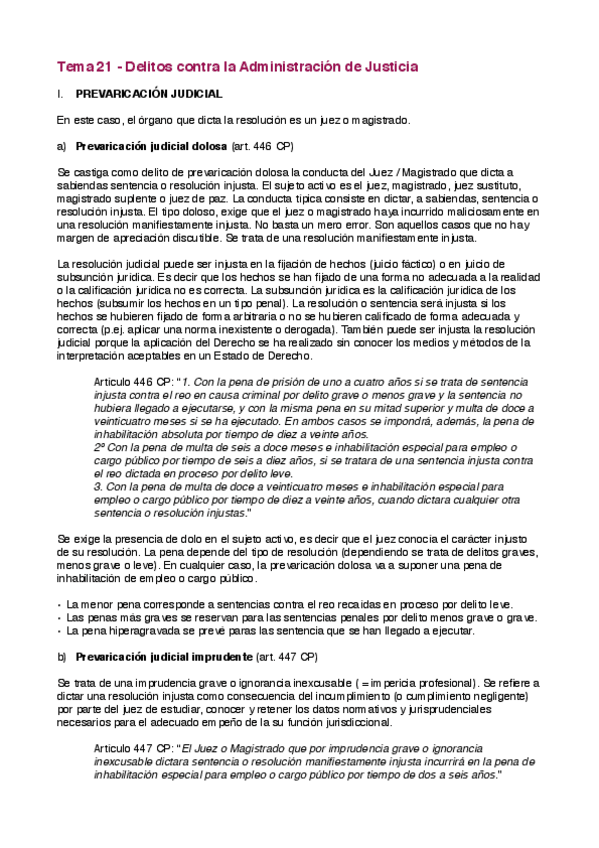 Tema 21 - Delitos contra la Administración de Justicia

I. PREVARICACIÓN JUDICIAL

En este caso, el órgano que dicta la resolución es un juez o magistrado.

a) Prevaricación judicial dolosa (art. 446 CP)

Se castiga como delito de prevaricación dolosa la conducta del Juez / Magistrado que dicta a sabiendas sentencia o resolución injusta. El sujeto activo es el juez, magistrado, juez sustituto, magistrado suplente o juez de paz. La conducta típica consiste en dictar, a sabiendas, sentencia o resolución injusta. El tipo doloso, exige que el juez o magistrado haya incurrido maliciosamente en una resolución manifiestamente injusta. No basta un mero error. Son aquellos casos que no hay margen de apreciación discutible. Se trata de una resolución manifiestamente injusta.

La resolución judicial puede ser injusta en la fijación de hechos (juicio fáctico) o en juicio de subsunción jurídica. Es decir que los hechos se han fijado de una forma no adecuada a la realidad o la calificación jurídica no es correcta. La subsunción jurídica es la calificación jurídica de los hechos (subsumir los hechos en un tipo penal). La resolución o sentencia será injusta si los hechos se hubieren fijado de forma arbitraria o no se hubieren calificado de forma adecuada y correcta (p.ej. aplicar una norma inexistente o derogada). También puede ser injusta la resolución judicial porque la aplicación del Derecho se ha realizado sin conocer los medios y métodos de la interpretación aceptables en un Estado de Derecho.

Artículo 446 CP: "1. Con la pena de prisión de uno a cuatro años si se trata de sentencia injusta contra el reo en causa criminal por delito grave o menos grave y la sentencia no hubiera llegado a ejecutarse, y con la misma pena en su mitad superior y multa de doce a veinticuatro meses si se ha ejecutado. En ambos casos se impondrá, además, la pena de inhabilitación absoluta por tiempo de diez a veinte años.
2º Con la pena de multa de seis a doce meses e inhabilitación especial para empleo o cargo público por tiempo de seis a diez años, si se tratara de una sentencia injusta contra el reo dictada en proceso por delito leve.
3. Con la pena de multa de doce a veinticuatro meses e inhabilitación especial para empleo o cargo público por tiempo de diez a veinte años, cuando dictara cualquier otra sentencia o resolución injustas."

Se exige la presencia de dolo en el sujeto activo, es decir que el juez conocía el carácter injusto de su resolución. La pena depende del tipo de resolución (dependiendo se trata de delitos graves, menos grave o leve). En cualquier caso, la prevaricación dolosa va a suponer una pena de inhabilitación de empleo o cargo público.

• La menor pena corresponde a sentencias contra el reo recaídas en proceso por delito leve.
• Las penas más graves se reservan para las sentencias penales por delito menos grave o grave.
• La pena hiperagravada se prevé paras las sentencia que se han llegado a ejecutar.

b) Prevaricación judicial imprudente (art. 447 CP)

Se trata de una imprudencia grave o ignorancia inexcusable ( = impericia profesional). Se refiere a dictar una resolución injusta como consecuencia del incumplimiento (o cumplimiento negligente) por parte del juez de estudiar, conocer y retener los datos normativos y jurisprudenciales necesarios para el adecuado empeño de la su función jurisdiccional.

Artículo 447 CP: "El Juez o Magistrado que por imprudencia grave o ignorancia inexcusable dictara sentencia o resolución manifiestamente injusta incurrirá en la pena de inhabilitación especial para empleo o cargo público por tiempo de dos a seis años."